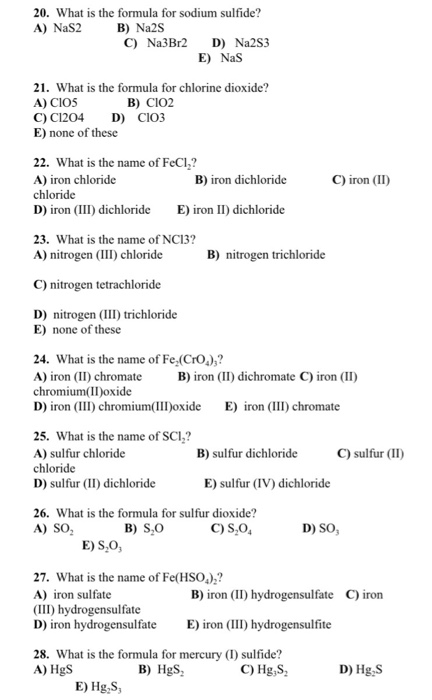 20. What is the formula for sodium sulfide?
A) NaS2 B) Na2S
C) Na3Br2 D) Na2S3
E) NaS

21. What is the formula for chlorine dioxide?
A) ClO5 B) ClO2
C) Cl2O4 D) ClO3
E) none of these

22. What is the name of $FeCl_2$?
A) iron chloride B) iron dichloride C) iron (II) chloride
D) iron (III) dichloride E) iron II) dichloride

23. What is the name of NCl3?
A) nitrogen (III) chloride B) nitrogen trichloride

C) nitrogen tetrachloride

D) nitrogen (III) trichloride
E) none of these

24. What is the name of $Fe_2(CrO_4)_3$?
A) iron (II) chromate B) iron (II) dichromate C) iron (II) chromium(II)oxide
D) iron (III) chromium(III)oxide E) iron (III) chromate

25. What is the name of $SCl_2$?
A) sulfur chloride B) sulfur dichloride C) sulfur (II) chloride
D) sulfur (II) dichloride E) sulfur (IV) dichloride

26. What is the formula for sulfur dioxide?
A) $SO_2$ B) $S_2O$ C) $S_2O_4$ D) $SO_3$
E) $S_2O_3$

27. What is the name of $Fe(HSO_4)_2$?
A) iron sulfate B) iron (II) hydrogensulfate C) iron (III) hydrogensulfate
D) iron hydrogensulfate E) iron (III) hydrogensulfite

28. What is the formula for mercury (I) sulfide?
A) HgS B) $HgS_2$ C) $Hg_3S_2$ D) $Hg_2S$
E) $Hg_2S_3$